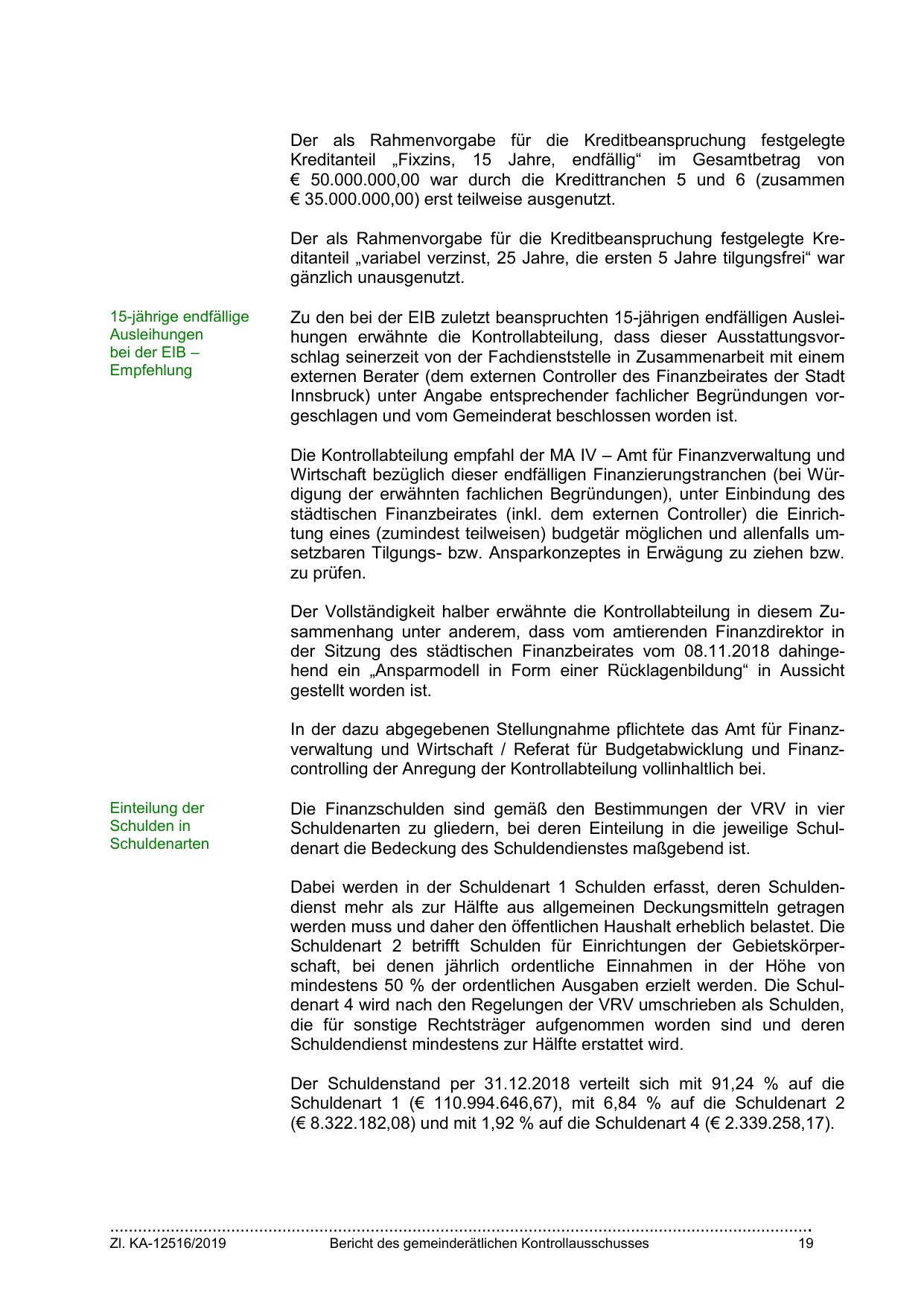 Der als Rahmenvorgabe für die Kreditbeanspruchung festgelegte Kreditanteil „Fixzins, 15 Jahre, endfällig“ im Gesamtbetrag von € 50.000.000,00 war durch die Kredittranchen 5 und 6 (zusammen € 35.000.000,00) erst teilweise ausgenutzt.

Der als Rahmenvorgabe für die Kreditbeanspruchung festgelegte Kreditanteil „variabel verzinst, 25 Jahre, die ersten 5 Jahre tilgungsfrei“ war gänzlich unausgenutzt.

15-jährige endfällige Ausleihungen bei der EIB – Empfehlung

Zu den bei der EIB zuletzt beanspruchten 15-jährigen endfälligen Ausleihungen erwähnte die Kontrollabteilung, dass dieser Ausstattungsvorschlag seinerzeit von der Fachdienststelle in Zusammenarbeit mit einem externen Berater (dem externen Controller des Finanzbeirates der Stadt Innsbruck) unter Angabe entsprechender fachlicher Begründungen vorgeschlagen und vom Gemeinderat beschlossen worden ist.

Die Kontrollabteilung empfahl der MA IV – Amt für Finanzverwaltung und Wirtschaft bezüglich dieser endfälligen Finanzierungstranchen (bei Würdigung der erwähnten fachlichen Begründungen), unter Einbindung des städtischen Finanzbeirates (inkl. dem externen Controller) die Einrichtung eines (zumindest teilweisen) budgetär möglichen und allenfalls umsetzbaren Tilgungs- bzw. Ansparkonzeptes in Erwägung zu ziehen bzw. zu prüfen.

Der Vollständigkeit halber erwähnte die Kontrollabteilung in diesem Zusammenhang unter anderem, dass vom amtierenden Finanzdirektor in der Sitzung des städtischen Finanzbeirates vom 08.11.2018 dahingehend ein „Ansparmodell in Form einer Rücklagenbildung“ in Aussicht gestellt worden ist.

In der dazu abgegebenen Stellungnahme pflichtete das Amt für Finanzverwaltung und Wirtschaft / Referat für Budgetabwicklung und Finanzcontrolling der Anregung der Kontrollabteilung vollinhaltlich bei.

Einteilung der Schulden in Schuldenarten

Die Finanzschulden sind gemäß den Bestimmungen der VRV in vier Schuldenarten zu gliedern, bei deren Einteilung in die jeweilige Schuldenart die Bedeckung des Schuldendienstes maßgebend ist.

Dabei werden in der Schuldenart 1 Schulden erfasst, deren Schuldendienst mehr als zur Hälfte aus allgemeinen Deckungsmitteln getragen werden muss und daher den öffentlichen Haushalt erheblich belastet. Die Schuldenart 2 betrifft Schulden für Einrichtungen der Gebietskörperschaft, bei denen jährlich ordentliche Einnahmen in der Höhe von mindestens 50 % der ordentlichen Ausgaben erzielt werden. Die Schuldenart 4 wird nach den Regelungen der VRV umschrieben als Schulden, die für sonstige Rechtsträger aufgenommen worden sind und deren Schuldendienst mindestens zur Hälfte erstattet wird.

Der Schuldenstand per 31.12.2018 verteilt sich mit 91,24 % auf die Schuldenart 1 (€ 110.994.646,67), mit 6,84 % auf die Schuldenart 2 (€ 8.322.182,08) und mit 1,92 % auf die Schuldenart 4 (€ 2.339.258,17).

Zl. KA-12516/2019 Bericht des gemeinderätlichen Kontrollausschusses 19